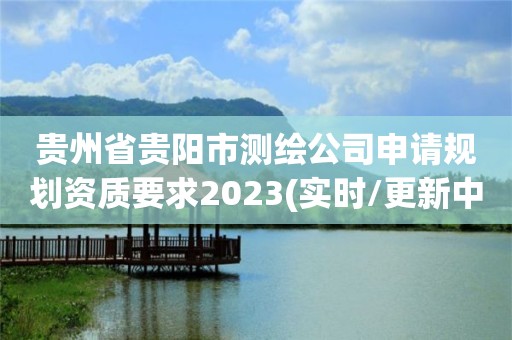 贵州省贵阳市测绘公司申请规划资质要求2023(实时/更新中